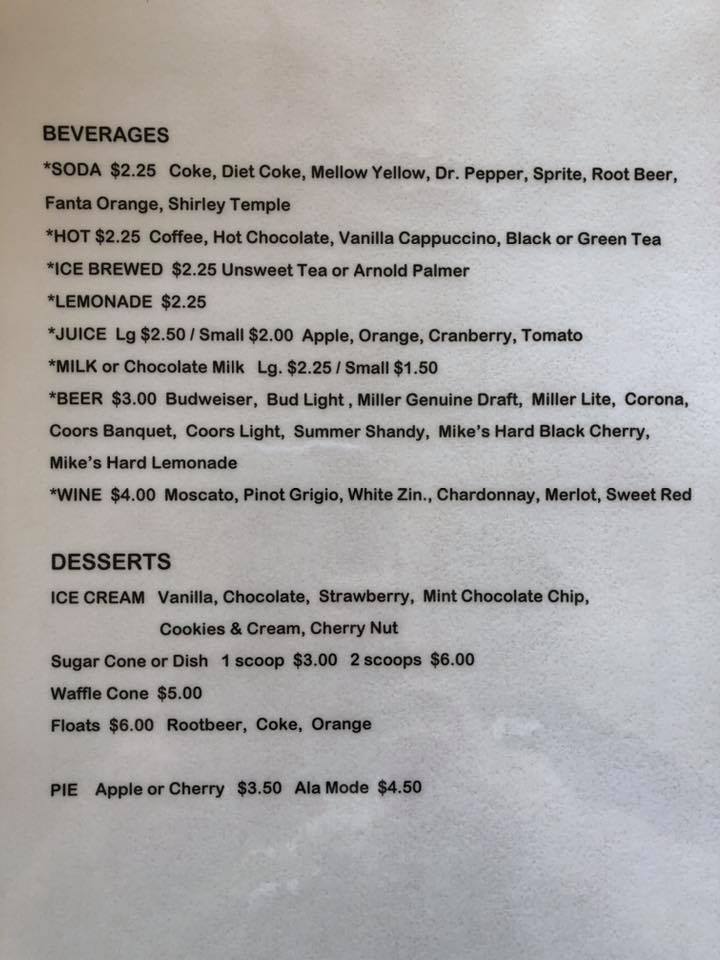 BEVERAGES

*SODA $2.25 Coke, Diet Coke, Mellow Yellow, Dr. Pepper, Sprite, Root Beer, Fanta Orange, Shirley Temple

*HOT $2.25 Coffee, Hot Chocolate, Vanilla Cappuccino, Black or Green Tea

*ICE BREWED $2.25 Unsweet Tea or Arnold Palmer

*LEMONADE $2.25

*JUICE Lg $2.50 / Small $2.00 Apple, Orange, Cranberry, Tomato

*MILK or Chocolate Milk Lg. $2.25 / Small $1.50

*BEER $3.00 Budweiser, Bud Light , Miller Genuine Draft, Miller Lite, Corona, Coors Banquet, Coors Light, Summer Shandy, Mike's Hard Black Cherry, Mike's Hard Lemonade

*WINE $4.00 Moscato, Pinot Grigio, White Zin., Chardonnay, Merlot, Sweet Red

DESSERTS

ICE CREAM Vanilla, Chocolate, Strawberry, Mint Chocolate Chip, Cookies & Cream, Cherry Nut

Sugar Cone or Dish 1 scoop $3.00 2 scoops $6.00

Waffle Cone $5.00

Floats $6.00 Rootbeer, Coke, Orange

PIE Apple or Cherry $3.50 Ala Mode $4.50